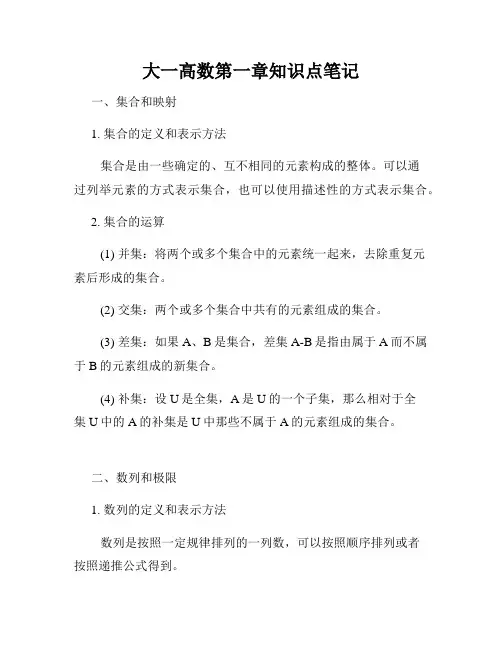 大一高数第一章知识点笔记

一、集合和映射

1. 集合的定义和表示方法

集合是由一些确定的、互不相同的元素构成的整体。可以通过列举元素的方式表示集合，也可以使用描述性的方式表示集合。

2. 集合的运算

(1) 并集：将两个或多个集合中的元素统一起来，去除重复元素后形成的集合。

(2) 交集：两个或多个集合中共有的元素组成的集合。

(3) 差集：如果 A、B 是集合，差集 A-B 是指由属于 A 而不属于 B 的元素组成的新集合。

(4) 补集：设 U 是全集，A 是 U 的一个子集，那么相对于全集 U 中的 A 的补集是 U 中那些不属于 A 的元素组成的集合。

二、数列和极限

1. 数列的定义和表示方法

数列是按照一定规律排列的一列数，可以按照顺序排列或者按照递推公式得到。